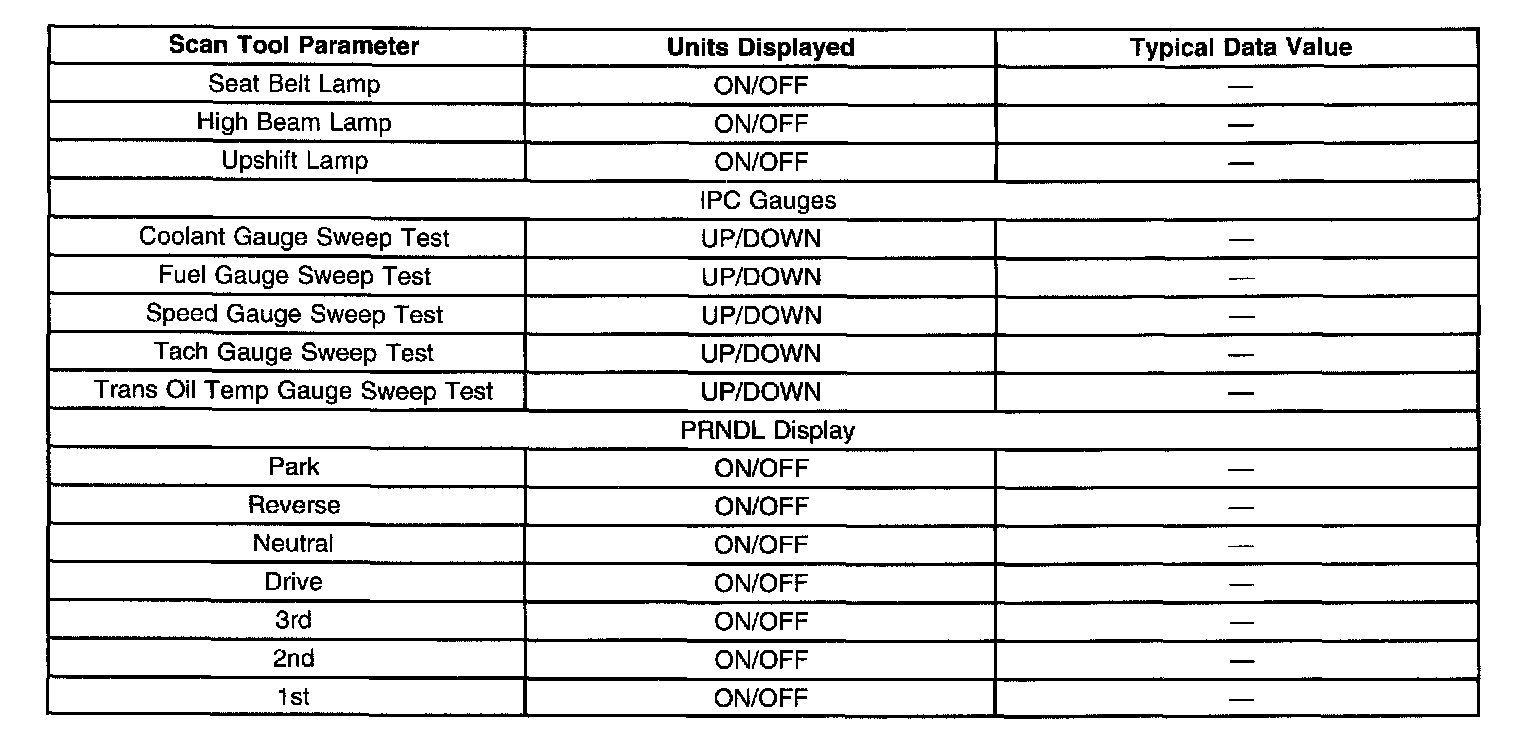 | Scan Tool Parameter | Units Displayed | Typical Data Value |
|---|---|---|
| Seat Belt Lamp | ON/OFF | — |
| High Beam Lamp | ON/OFF | — |
| Upshift Lamp | ON/OFF | — |
| IPC Gauges | | |
| Coolant Gauge Sweep Test | UP/DOWN | — |
| Fuel Gauge Sweep Test | UP/DOWN | — |
| Speed Gauge Sweep Test | UP/DOWN | — |
| Tach Gauge Sweep Test | UP/DOWN | — |
| Trans Oil Temp Gauge Sweep Test | UP/DOWN | — |
| PRNDL Display | | |
| Park | ON/OFF | — |
| Reverse | ON/OFF | — |
| Neutral | ON/OFF | — |
| Drive | ON/OFF | — |
| 3rd | ON/OFF | — |
| 2nd | ON/OFF | — |
| 1st | ON/OFF | — |